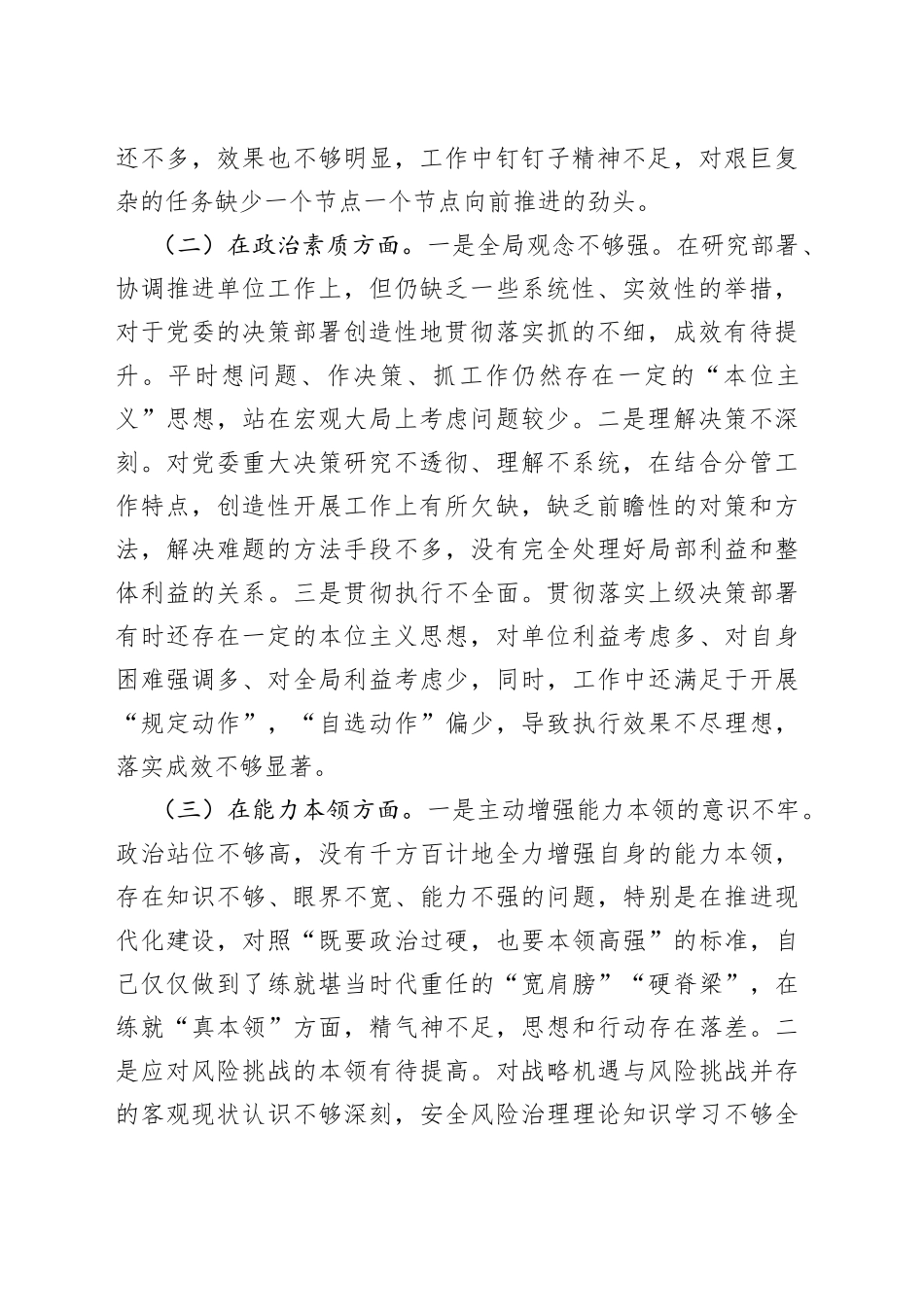 还不多，效果也不够明显，工作中钉钉子精神不足，对艰巨复杂的任务缺少一个节点一个节点向前推进的劲头。

（二）在政治素质方面。一是全局观念不够强。在研究部署、协调推进单位工作上，但仍缺乏一些系统性、实效性的举措，对于党委的决策部署创造性地贯彻落实抓的不细，成效有待提升。平时想问题、作决策、抓工作仍然存在一定的“本位主义”思想，站在宏观大局上考虑问题较少。二是理解决策不深刻。对党委重大决策研究不透彻、理解不系统，在结合分管工作特点，创造性开展工作上有所欠缺，缺乏前瞻性的对策和方法，解决难题的方法手段不多，没有完全处理好局部利益和整体利益的关系。三是贯彻执行不全面。贯彻落实上级决策部署有时还存在一定的本位主义思想，对单位利益考虑多、对自身困难强调多、对全局利益考虑少，同时，工作中还满足于开展“规定动作”，“自选动作”偏少，导致执行效果不尽理想，落实成效不够显著。

（三）在能力本领方面。一是主动增强能力本领的意识不牢。政治站位不够高，没有千方百计地全力增强自身的能力本领，存在知识不够、眼界不宽、能力不强的问题，特别是在推进现代化建设，对照“既要政治过硬，也要本领高强”的标准，自己仅仅做到了练就堪当时代重任的“宽肩膀”“硬脊梁”，在练就“真本领”方面，精气神不足，思想和行动存在落差。二是应对风险挑战的本领有待提高。对战略机遇与风险挑战并存的客观现状认识不够深刻，安全风险治理理论知识学习不够全